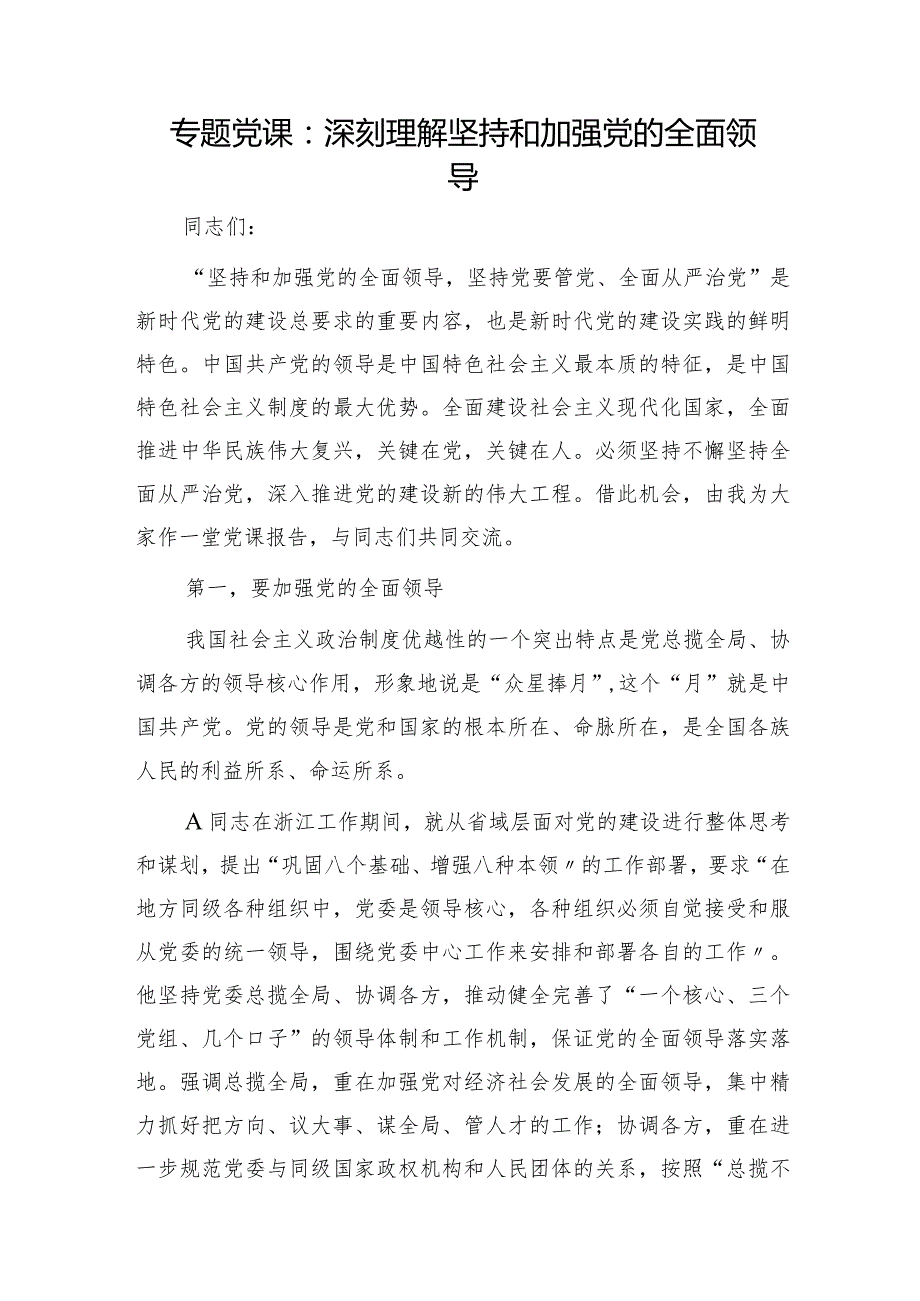 专题党课：深刻理解坚持和加强党的全面领导

同志们：

“坚持和加强党的全面领导，坚持党要管党、全面从严治党”是新时代党的建设总要求的重要内容，也是新时代党的建设实践的鲜明特色。中国共产党的领导是中国特色社会主义最本质的特征，是中国特色社会主义制度的最大优势。全面建设社会主义现代化国家，全面推进中华民族伟大复兴，关键在党，关键在人。必须坚持不懈坚持全面从严治党，深入推进党的建设新的伟大工程。借此机会，由我为大家作一堂党课报告，与同志们共同交流。

第一，要加强党的全面领导

我国社会主义政治制度优越性的一个突出特点是党总揽全局、协调各方的领导核心作用，形象地说是“众星捧月”，这个“月”就是中国共产党。党的领导是党和国家的根本所在、命脉所在，是全国各族人民的利益所系、命运所系。

A同志在浙江工作期间，就从省域层面对党的建设进行整体思考和谋划，提出“巩固八个基础、增强八种本领〃的工作部署，要求“在地方同级各种组织中，党委是领导核心，各种组织必须自觉接受和服从党委的统一领导，围绕党委中心工作来安排和部署各自的工作〃。他坚持党委总揽全局、协调各方，推动健全完善了“一个核心、三个党组、几个口子”的领导体制和工作机制，保证党的全面领导落实落地。强调总揽全局，重在加强党对经济社会发展的全面领导，集中精力抓好把方向、议大事、谋全局、管人才的工作；协调各方，重在进一步规范党委与同级国家政权机构和人民团体的关系，按照“总揽不